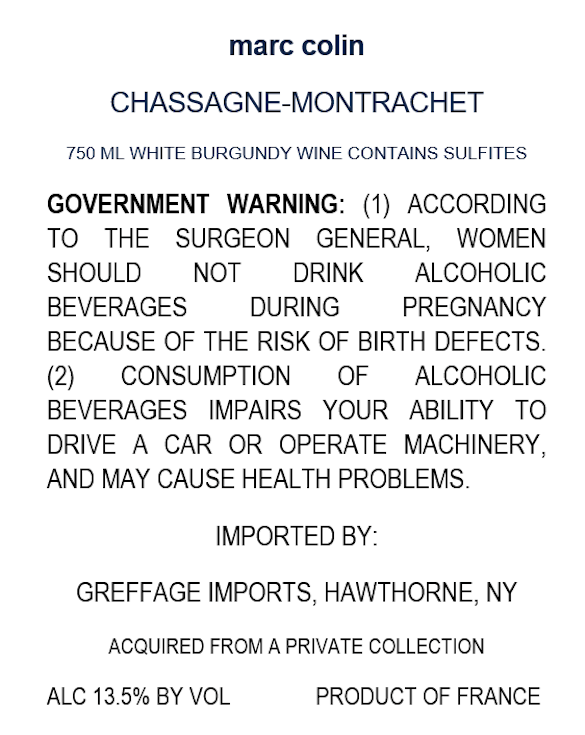 marc colin

CHASSAGNE-MONTRACHET

750 ML WHITE BURGUNDY WINE CONTAINS SULFITES

GOVERNMENT WARNING: (1) ACCORDING TO THE SURGEON GENERAL, WOMEN SHOULD NOT DRINK ALCOHOLIC BEVERAGES DURING PREGNANCY BECAUSE OF THE RISK OF BIRTH DEFECTS. (2) CONSUMPTION OF ALCOHOLIC BEVERAGES IMPAIRS YOUR ABILITY TO DRIVE A CAR OR OPERATE MACHINERY, AND MAY CAUSE HEALTH PROBLEMS.

IMPORTED BY:

GREFFAGE IMPORTS, HAWTHORNE, NY

ACQUIRED FROM A PRIVATE COLLECTION

ALC 13.5% BY VOL PRODUCT OF FRANCE